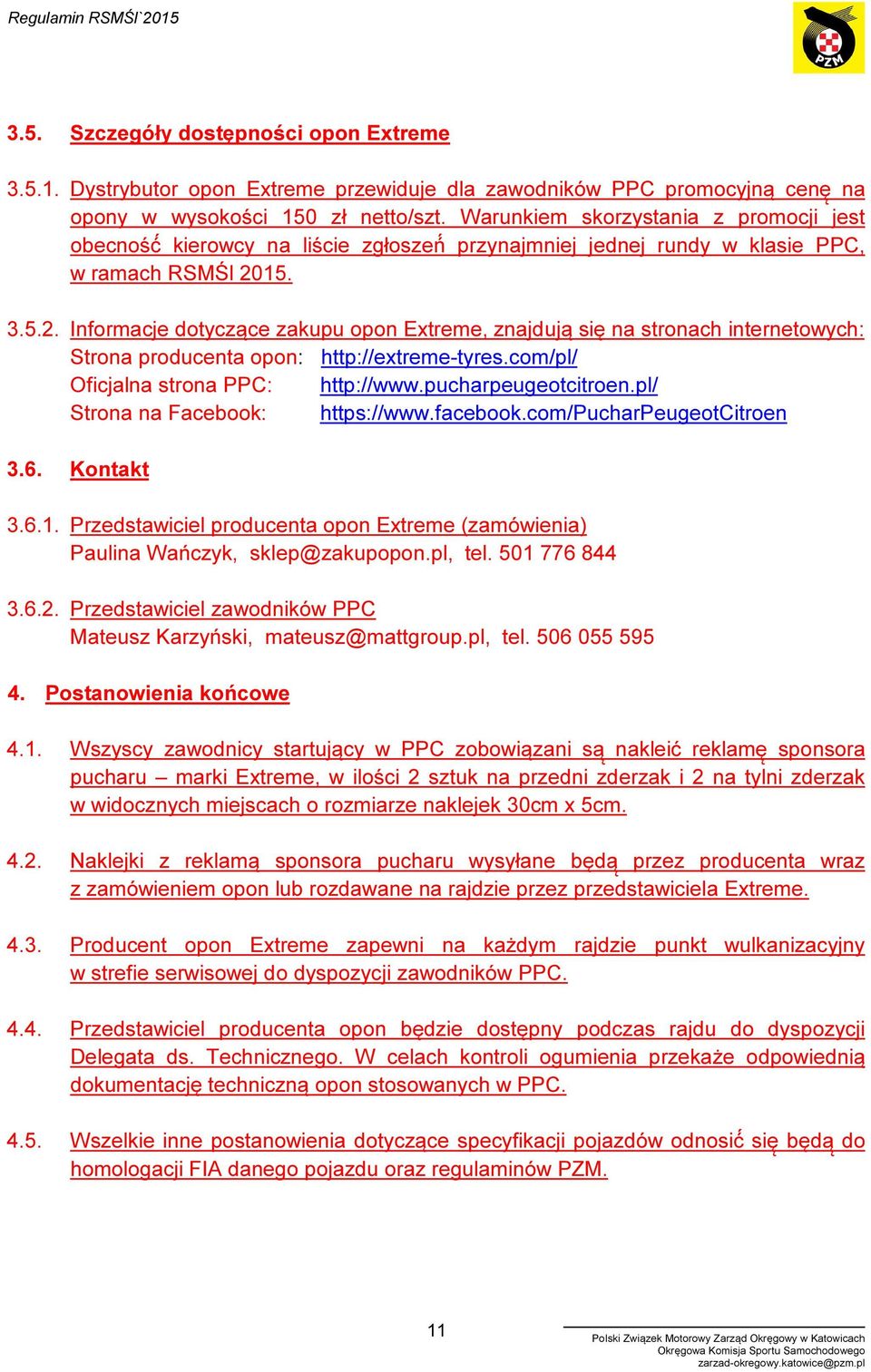 Regulamin RSMŚl`2015

PZM

3.5. Szczegóły dostępności opon Extreme

3.5.1. Dystrybutor opon Extreme przewiduje dla zawodników PPC promocyjną cenę na opony w wysokości 150 zł netto/szt. Warunkiem skorzystania z promocji jest obecność kierowcy na liście zgłoszeń przynajmniej jednej rundy w klasie PPC, w ramach RSMŚl 2015.

3.5.2. Informacje dotyczące zakupu opon Extreme, znajdują się na stronach internetowych:
Strona producenta opon: http://extreme-tyres.com/pl/
Oficjalna strona PPC: http://www.pucharpeugeotcitroen.pl/
Strona na Facebook: https://www.facebook.com/PucharPeugeotCitroen

3.6. Kontakt

3.6.1. Przedstawiciel producenta opon Extreme (zamówienia)
Paulina Wańczyk, sklep@zakupopon.pl, tel. 501 776 844

3.6.2. Przedstawiciel zawodników PPC
Mateusz Karzyński, mateusz@mattgroup.pl, tel. 506 055 595

4. Postanowienia końcowe

4.1. Wszyscy zawodnicy startujący w PPC zobowiązani są nakleić reklamę sponsora pucharu – marki Extreme, w ilości 2 sztuk na przedni zderzak i 2 na tylni zderzak w widocznych miejscach o rozmiarze naklejek 30cm x 5cm.

4.2. Naklejki z reklamą sponsora pucharu wysyłane będą przez producenta wraz z zamówieniem opon lub rozdawane na rajdzie przez przedstawiciela Extreme.

4.3. Producent opon Extreme zapewni na każdym rajdzie punkt wulkanizacyjny w strefie serwisowej do dyspozycji zawodników PPC.

4.4. Przedstawiciel producenta opon będzie dostępny podczas rajdu do dyspozycji Delegata ds. Technicznego. W celach kontroli ogumienia przekaże odpowiednią dokumentację techniczną opon stosowanych w PPC.

4.5. Wszelkie inne postanowienia dotyczące specyfikacji pojazdów odnosić się będą do homologacji FIA danego pojazdu oraz regulaminów PZM.

11

Polski Związek Motorowy Zarząd Okręgowy w Katowicach
Okręgowa Komisja Sportu Samochodowego
zarzad-okregowy.katowice@pzm.pl